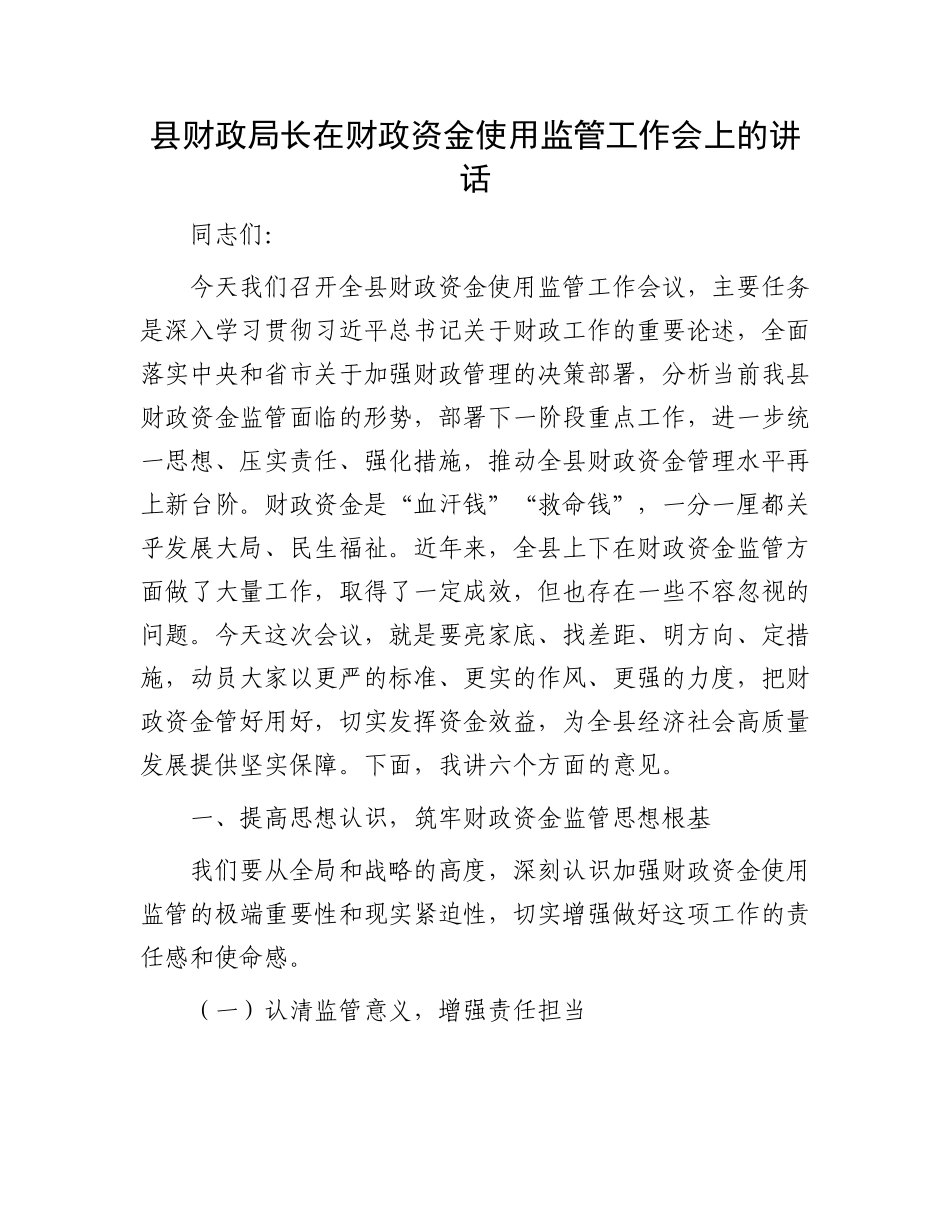 县财政局长在财政资金使用监管工作会上的讲话

同志们：

今天我们召开全县财政资金使用监管工作会议，主要任务是深入学习贯彻习近平总书记关于财政工作的重要论述，全面落实中央和省市关于加强财政管理的决策部署，分析当前我县财政资金监管面临的形势，部署下一阶段重点工作，进一步统一思想、压实责任、强化措施，推动全县财政资金管理水平再上新台阶。财政资金是“血汗钱”“救命钱”，一分一厘都关乎发展大局、民生福祉。近年来，全县上下在财政资金监管方面做了大量工作，取得了一定成效，但也存在一些不容忽视的问题。今天这次会议，就是要亮家底、找差距、明方向、定措施，动员大家以更严的标准、更实的作风、更强的力度，把财政资金管好用好，切实发挥资金效益，为全县经济社会高质量发展提供坚实保障。下面，我讲六个方面的意见。

一、提高思想认识，筑牢财政资金监管思想根基

我们要从全局和战略的高度，深刻认识加强财政资金使用监管的极端重要性和现实紧迫性，切实增强做好这项工作的责任感和使命感。

（一）认清监管意义，增强责任担当